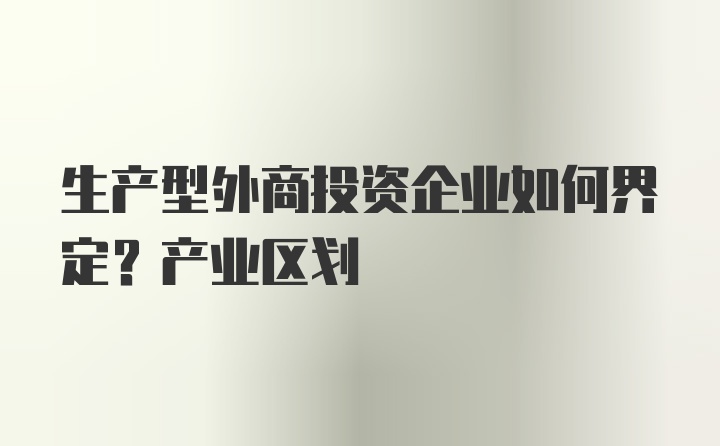 生产型外商投资企业如何界定？产业区划